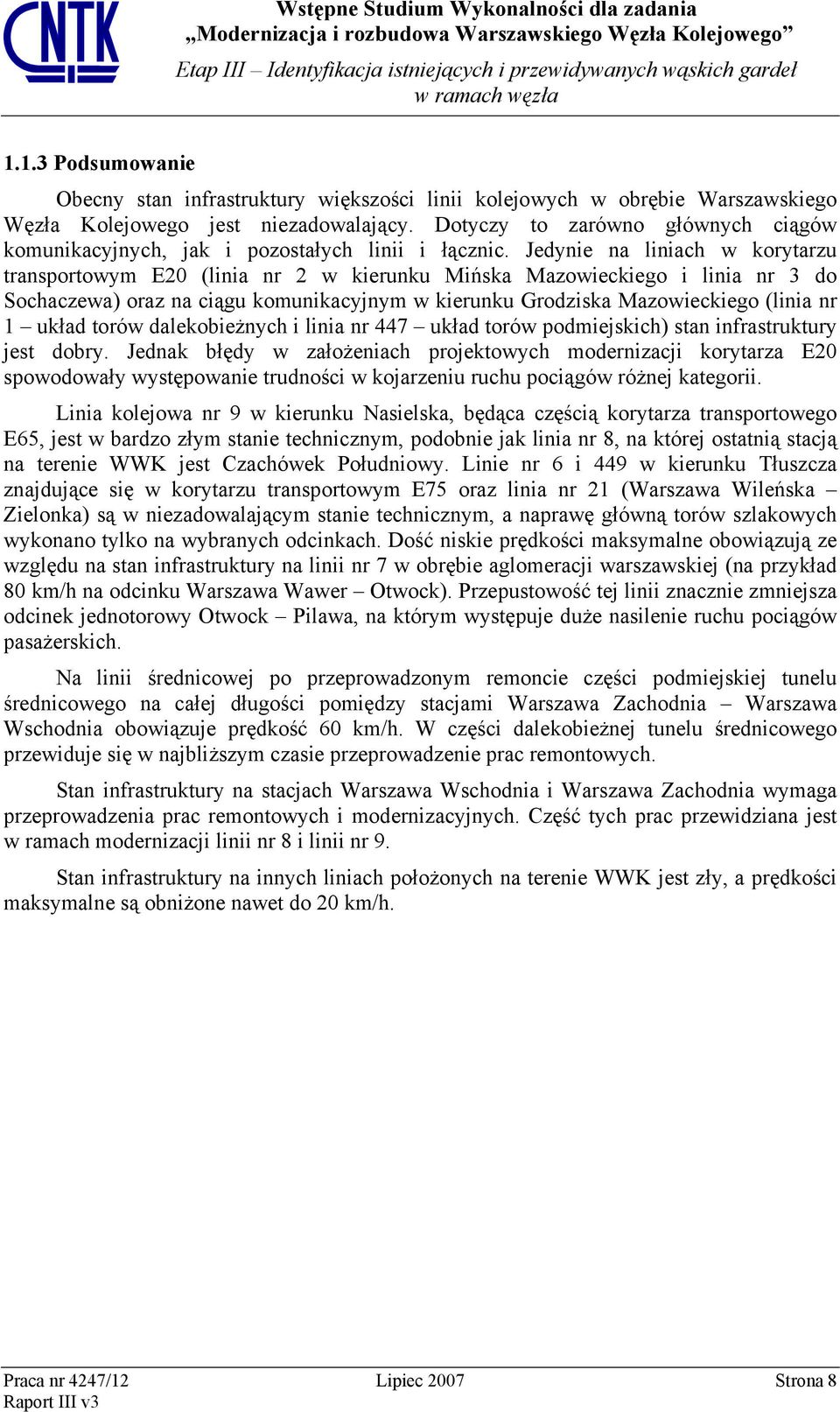 CNTK

Wstępne Studium Wykonalności dla zadania
„Modernizacja i rozbudowa Warszawskiego Węzła Kolejowego”
Etap III – Identyfikacja istniejących i przewidywanych wąskich gardeł w ramach węzła

1.1.3 Podsumowanie

Obecny stan infrastruktury większości linii kolejowych w obrębie Warszawskiego Węzła Kolejowego jest niezadowalający. Dotyczy to zarówno głównych ciągów komunikacyjnych, jak i pozostałych linii i łącznic. Jedynie na liniach w korytarzu transportowym E20 (linia nr 2 w kierunku Mińska Mazowieckiego i linia nr 3 do Sochaczewa) oraz na ciągu komunikacyjnym w kierunku Grodziska Mazowieckiego (linia nr 1 – układ torów dalekobieżnych i linia nr 447 – układ torów podmiejskich) stan infrastruktury jest dobry. Jednak błędy w założeniach projektowych modernizacji korytarza E20 spowodowały występowanie trudności w kojarzeniu ruchu pociągów różnej kategorii.

Linia kolejowa nr 9 w kierunku Nasielska, będąca częścią korytarza transportowego E65, jest w bardzo złym stanie technicznym, podobnie jak linia nr 8, na której ostatnią stacją na terenie WWK jest Czachówek Południowy. Linie nr 6 i 449 w kierunku Tłuszcza znajdujące się w korytarzu transportowym E75 oraz linia nr 21 (Warszawa Wileńska – Zielonka) są w niezadowalającym stanie technicznym, a naprawę główną torów szlakowych wykonano tylko na wybranych odcinkach. Dość niskie prędkości maksymalne obowiązują ze względu na stan infrastruktury na linii nr 7 w obrębie aglomeracji warszawskiej (na przykład 80 km/h na odcinku Warszawa Wawer – Otwock). Przepustowość tej linii znacznie zmniejsza odcinek jednotorowy Otwock – Pilawa, na którym występuje duże nasilenie ruchu pociągów pasażerskich.

Na linii średnicowej po przeprowadzonym remoncie części podmiejskiej tunelu średnicowego na całej długości pomiędzy stacjami Warszawa Zachodnia – Warszawa Wschodnia obowiązuje prędkość 60 km/h. W części dalekobieżnej tunelu średnicowego przewiduje się w najbliższym czasie przeprowadzenie prac remontowych.

Stan infrastruktury na stacjach Warszawa Wschodnia i Warszawa Zachodnia wymaga przeprowadzenia prac remontowych i modernizacyjnych. Część tych prac przewidziana jest w ramach modernizacji linii nr 8 i linii nr 9.

Stan infrastruktury na innych liniach położonych na terenie WWK jest zły, a prędkości maksymalne są obniżone nawet do 20 km/h.

Praca nr 4247/12
Raport III v3
Lipiec 2007
Strona 8